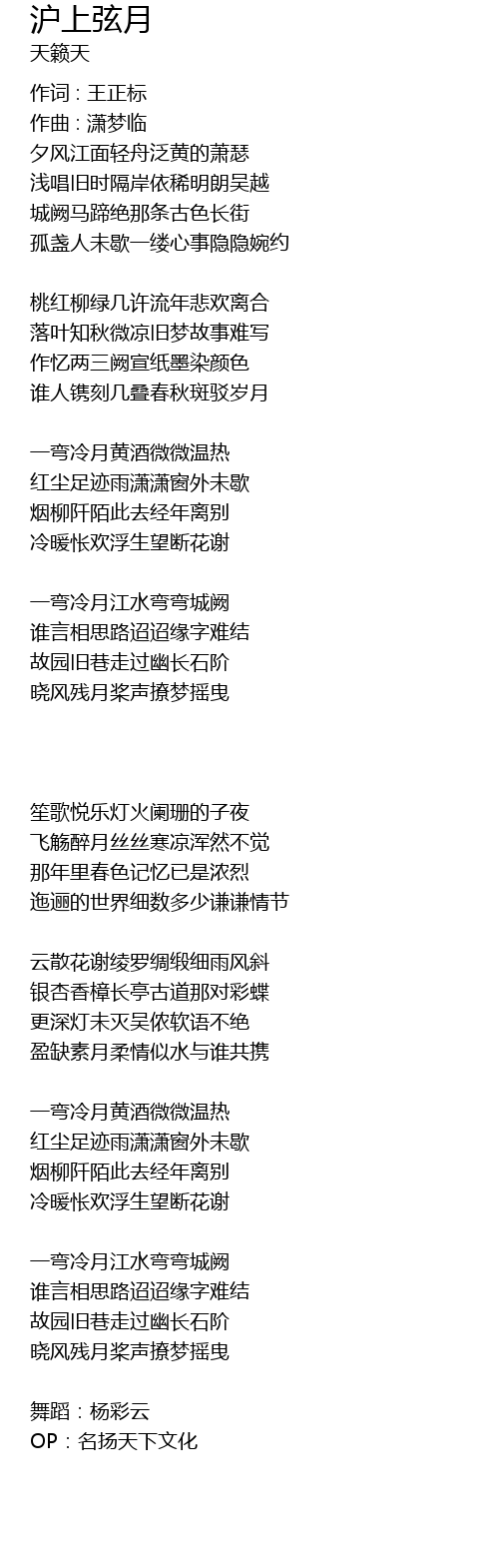 沪上弦月
天籁天

作词 : 王正标
作曲 : 潇梦临
夕风江面轻舟泛黄的萧瑟
浅唱旧时隔岸依稀明朗吴越
城阙马蹄绝那条古色长街
孤盏人未歇一缕心事隐隐婉约

桃红柳绿几许流年悲欢离合
落叶知秋微凉旧梦故事难写
作忆两三阙宣纸墨染颜色
谁人镌刻几叠春秋斑驳岁月

一弯冷月黄酒微微温热
红尘足迹雨潇潇窗外未歇
烟柳阡陌此去经年离别
冷暖怅欢浮生望断花谢

一弯冷月江水弯弯城阙
谁言相思路迢迢缘字难结
故园旧巷走过幽长石阶
晓风残月桨声撩梦摇曳

笙歌悦乐灯火阑珊的子夜
飞觞醉月丝丝寒凉浑然不觉
那年里春色记忆已是浓烈
迤逦的世界细数多少谦谦情节

云散花谢绫罗绸缎细雨风斜
银杏香樟长亭古道那对彩蝶
更深灯未灭吴侬软语不绝
盈缺素月柔情似水与谁共携

一弯冷月黄酒微微温热
红尘足迹雨潇潇窗外未歇
烟柳阡陌此去经年离别
冷暖怅欢浮生望断花谢

一弯冷月江水弯弯城阙
谁言相思路迢迢缘字难结
故园旧巷走过幽长石阶
晓风残月桨声撩梦摇曳

舞蹈 : 杨彩云
OP : 名扬天下文化